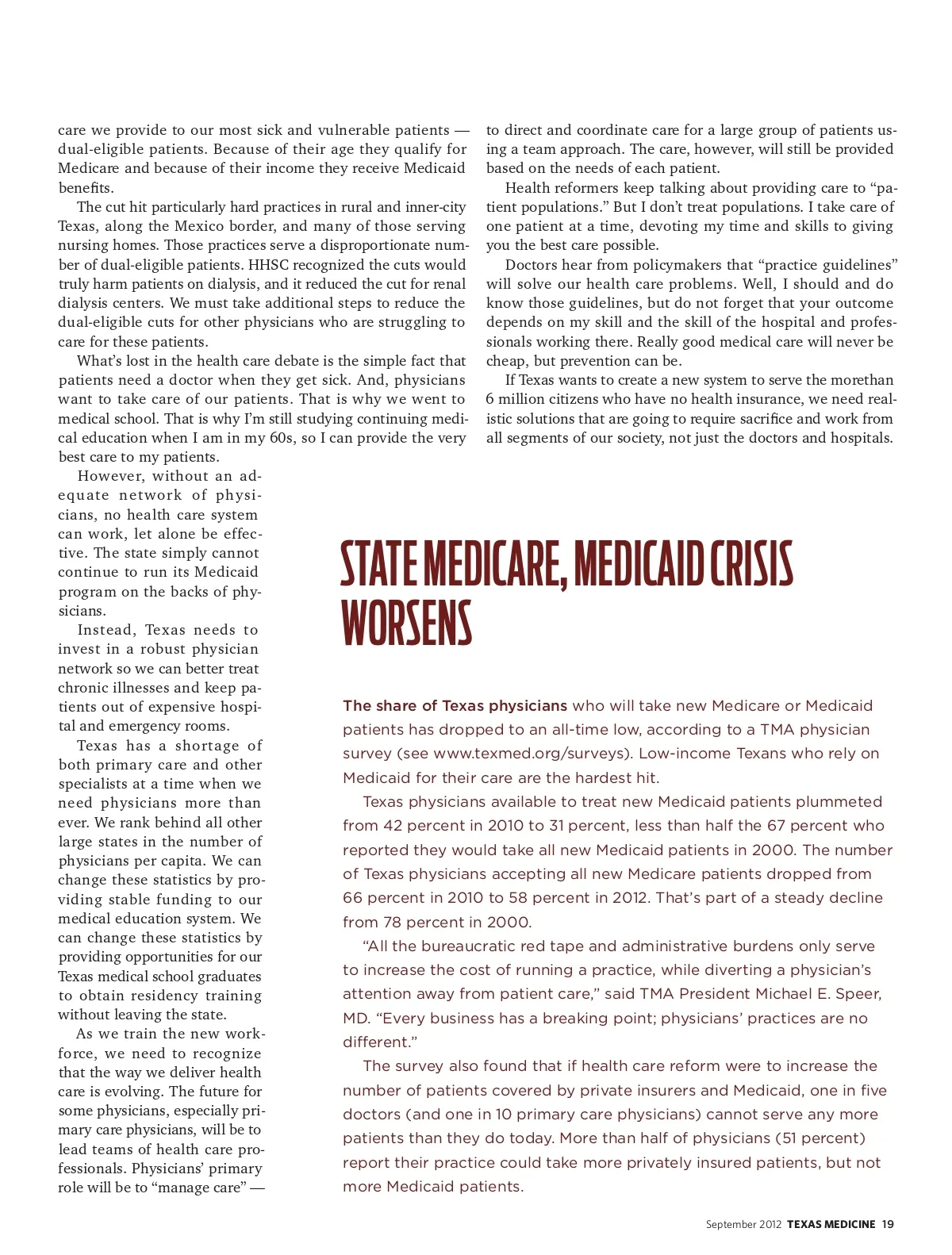 care we provide to our most sick and vulnerable patients — dual-eligible patients. Because of their age they qualify for Medicare and because of their income they receive Medicaid benefits.

The cut hit particularly hard practices in rural and inner-city Texas, along the Mexico border, and many of those serving nursing homes. Those practices serve a disproportionate number of dual-eligible patients. HHSC recognized the cuts would truly harm patients on dialysis, and it reduced the cut for renal dialysis centers. We must take additional steps to reduce the dual-eligible cuts for other physicians who are struggling to care for these patients.

What's lost in the health care debate is the simple fact that patients need a doctor when they get sick. And, physicians want to take care of our patients. That is why we went to medical school. That is why I'm still studying continuing medical education when I am in my 60s, so I can provide the very best care to my patients.

However, without an adequate network of physicians, no health care system can work, let alone be effective. The state simply cannot continue to run its Medicaid program on the backs of physicians.

Instead, Texas needs to invest in a robust physician network so we can better treat chronic illnesses and keep patients out of expensive hospital and emergency rooms.

Texas has a shortage of both primary care and other specialists at a time when we need physicians more than ever. We rank behind all other large states in the number of physicians per capita. We can change these statistics by providing stable funding to our medical education system. We can change these statistics by providing opportunities for our Texas medical school graduates to obtain residency training without leaving the state.

As we train the new workforce, we need to recognize that the way we deliver health care is evolving. The future for some physicians, especially primary care physicians, will be to lead teams of health care professionals. Physicians' primary role will be to "manage care" — to direct and coordinate care for a large group of patients using a team approach. The care, however, will still be provided based on the needs of each patient.

Health reformers keep talking about providing care to "patient populations." But I don't treat populations. I take care of one patient at a time, devoting my time and skills to giving you the best care possible.

Doctors hear from policymakers that "practice guidelines" will solve our health care problems. Well, I should and do know those guidelines, but do not forget that your outcome depends on my skill and the skill of the hospital and professionals working there. Really good medical care will never be cheap, but prevention can be.

If Texas wants to create a new system to serve the morethan 6 million citizens who have no health insurance, we need realistic solutions that are going to require sacrifice and work from all segments of our society, not just the doctors and hospitals.

STATE MEDICARE, MEDICAID CRISIS WORSENS

The share of Texas physicians who will take new Medicare or Medicaid patients has dropped to an all-time low, according to a TMA physician survey (see www.texmed.org/surveys). Low-income Texans who rely on Medicaid for their care are the hardest hit.

Texas physicians available to treat new Medicaid patients plummeted from 42 percent in 2010 to 31 percent, less than half the 67 percent who reported they would take all new Medicaid patients in 2000. The number of Texas physicians accepting all new Medicare patients dropped from 66 percent in 2010 to 58 percent in 2012. That's part of a steady decline from 78 percent in 2000.

"All the bureaucratic red tape and administrative burdens only serve to increase the cost of running a practice, while diverting a physician's attention away from patient care," said TMA President Michael E. Speer, MD. "Every business has a breaking point; physicians' practices are no different."

The survey also found that if health care reform were to increase the number of patients covered by private insurers and Medicaid, one in five doctors (and one in 10 primary care physicians) cannot serve any more patients than they do today. More than half of physicians (51 percent) report their practice could take more privately insured patients, but not more Medicaid patients.

September 2012 TEXAS MEDICINE 19